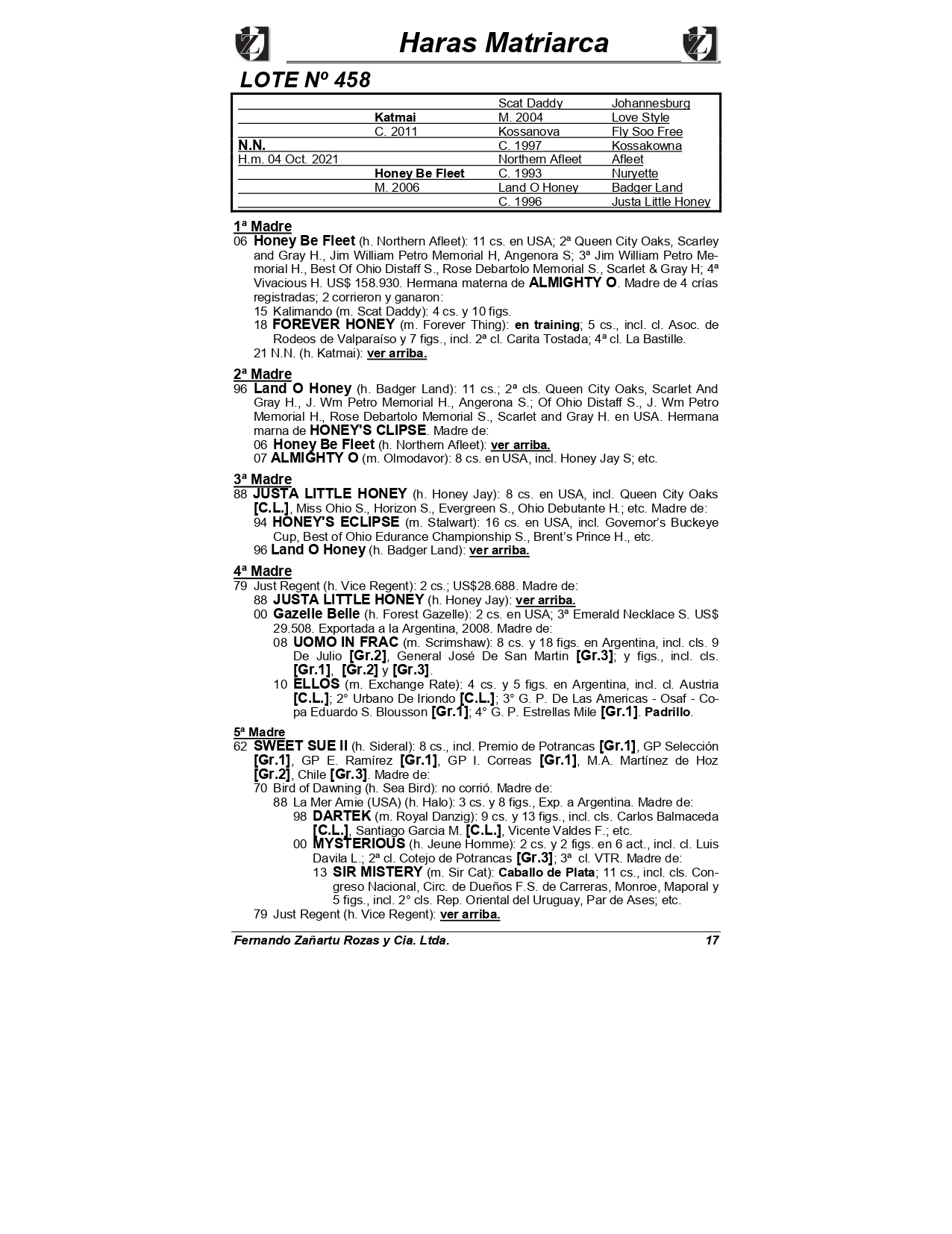 Haras Matriarca

LOTE Nº 458

| | | Scat Daddy | Johannesburg |
|---|---|---|---|
| | Katmai | M. 2004 | Love Style |
| | C. 2011 | Kossanova | Fly Soo Free |
| N.N. | | C. 1997 | Kossakowna |
| H.m. 04 Oct. 2021 | | Northern Afleet | Afleet |
| | Honey Be Fleet | C. 1993 | Nuryette |
| | M. 2006 | Land O Honey | Badger Land |
| | | C. 1996 | Justa Little Honey |

1ª Madre
06 Honey Be Fleet (h. Northern Afleet): 11 cs. en USA; 2ª Queen City Oaks, Scarley and Gray H., Jim William Petro Memorial H, Angenora S; 3ª Jim William Petro Memorial H., Best Of Ohio Distaff S., Rose Debartolo Memorial S., Scarlet & Gray H; 4ª Vivacious H. US$ 158.930. Hermana materna de ALMIGHTY O. Madre de 4 crías registradas; 2 corrieron y ganaron:
15 Kalimando (m. Scat Daddy): 4 cs. y 10 figs.
18 FOREVER HONEY (m. Forever Thing): en training; 5 cs., incl. cl. Asoc. de Rodeos de Valparaíso y 7 figs., incl. 2ª cl. Carita Tostada; 4ª cl. La Bastille.
21 N.N. (h. Katmai): ver arriba.

2ª Madre
96 Land O Honey (h. Badger Land): 11 cs.; 2ª cls. Queen City Oaks, Scarlet And Gray H., J. Wm Petro Memorial H., Angerona S.; Of Ohio Distaff S., J. Wm Petro Memorial H., Rose Debartolo Memorial S., Scarlet and Gray H. en USA. Hermana marna de HONEY'S CLIPSE. Madre de:
06 Honey Be Fleet (h. Northern Afleet): ver arriba.
07 ALMIGHTY O (m. Olmodavor): 8 cs. en USA, incl. Honey Jay S; etc.

3ª Madre
88 JUSTA LITTLE HONEY (h. Honey Jay): 8 cs. en USA, incl. Queen City Oaks [C.L.], Miss Ohio S., Horizon S., Evergreen S., Ohio Debutante H.; etc. Madre de:
94 HONEY'S ECLIPSE (m. Stalwart): 16 cs. en USA, incl. Governor's Buckeye Cup, Best of Ohio Edurance Championship S., Brent's Prince H., etc.
96 Land O Honey (h. Badger Land): ver arriba.

4ª Madre
79 Just Regent (h. Vice Regent): 2 cs.; US$28.688. Madre de:
88 JUSTA LITTLE HONEY (h. Honey Jay): ver arriba.
00 Gazelle Belle (h. Forest Gazelle): 2 cs. en USA; 3ª Emerald Necklace S. US$ 29.508. Exportada a la Argentina, 2008. Madre de:
08 UOMO IN FRAC (m. Scrimshaw): 8 cs. y 18 figs. en Argentina, incl. cls. 9 De Julio [Gr.2], General José De San Martin [Gr.3]; y figs., incl. cls. [Gr.1], [Gr.2] y [Gr.3].
10 ELLOS (m. Exchange Rate): 4 cs. y 5 figs. en Argentina, incl. cl. Austria [C.L.]; 2° Urbano De Iriondo [C.L.]; 3° G. P. De Las Americas - Osaf - Copa Eduardo S. Blousson [Gr.1]; 4° G. P. Estrellas Mile [Gr.1]. Padrillo.

5ª Madre
62 SWEET SUE II (h. Sideral): 8 cs., incl. Premio de Potrancas [Gr.1], GP Selección [Gr.1], GP E. Ramírez [Gr.1], GP I. Correas [Gr.1], M.A. Martínez de Hoz [Gr.2], Chile [Gr.3]. Madre de:
70 Bird of Dawning (h. Sea Bird): no corrió. Madre de:
88 La Mer Amie (USA) (h. Halo): 3 cs. y 8 figs., Exp. a Argentina. Madre de:
98 DARTEK (m. Royal Danzig): 9 cs. y 13 figs., incl. cls. Carlos Balmaceda [C.L.], Santiago Garcia M. [C.L.], Vicente Valdes F.; etc.
00 MYSTERIOUS (h. Jeune Homme): 2 cs. y 2 figs. en 6 act., incl. cl. Luis Davila L.; 2ª cl. Cotejo de Potrancas [Gr.3]; 3ª cl. VTR. Madre de:
13 SIR MISTERY (m. Sir Cat): Caballo de Plata; 11 cs., incl. cls. Congreso Nacional, Circ. de Dueños F.S. de Carreras, Monroe, Maporal y 5 figs., incl. 2° cls. Rep. Oriental del Uruguay, Par de Ases; etc.
79 Just Regent (h. Vice Regent): ver arriba.

Fernando Zañartu Rozas y Cia. Ltda. 17